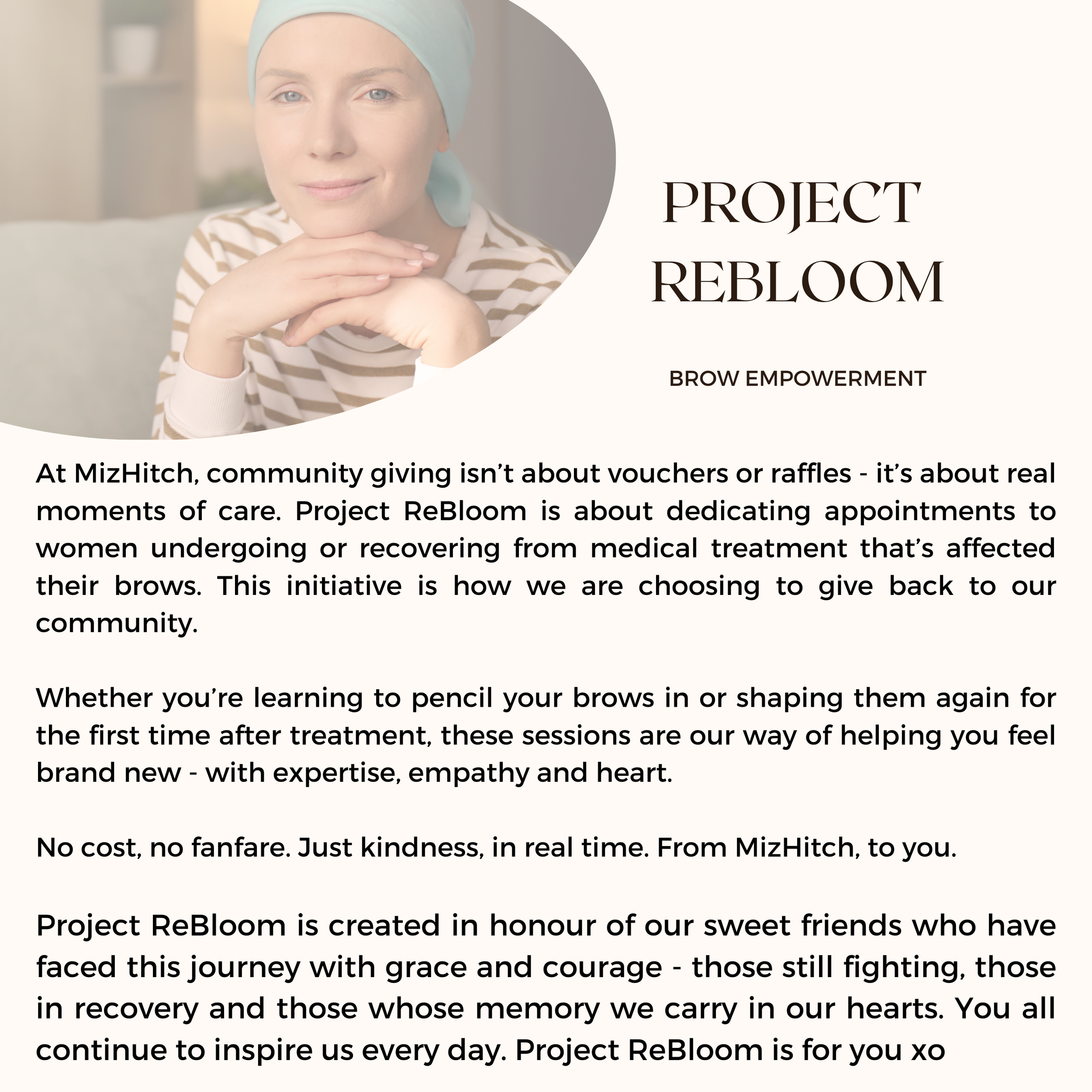 PROJECT REBLOOM

BROW EMPOWERMENT

At MizHitch, community giving isn't about vouchers or raffles - it's about real moments of care. Project ReBloom is about dedicating appointments to women undergoing or recovering from medical treatment that's affected their brows. This initiative is how we are choosing to give back to our community.

Whether you're learning to pencil your brows in or shaping them again for the first time after treatment, these sessions are our way of helping you feel brand new - with expertise, empathy and heart.

No cost, no fanfare. Just kindness, in real time. From MizHitch, to you.

Project ReBloom is created in honour of our sweet friends who have faced this journey with grace and courage - those still fighting, those in recovery and those whose memory we carry in our hearts. You all continue to inspire us every day. Project ReBloom is for you xo